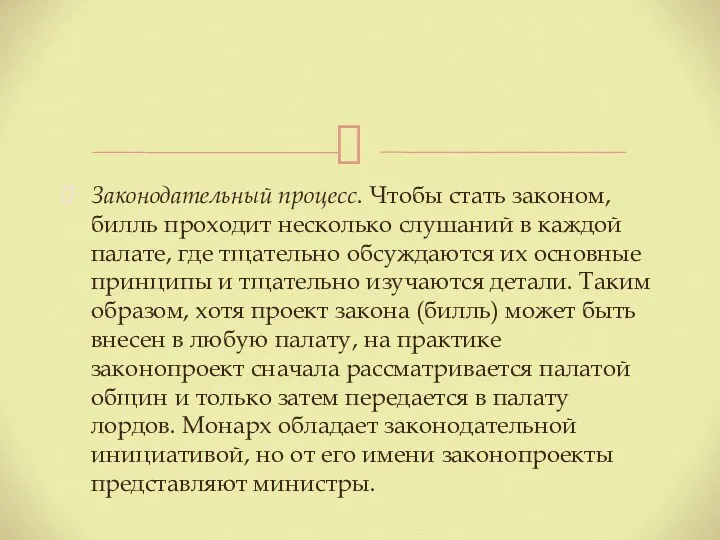 Законодательный процесс. Чтобы стать законом, билль проходит несколько слушаний в каждой палате, где тщательно обсуждаются их основные принципы и тщательно изучаются детали. Таким образом, хотя проект закона (билль) может быть внесен в любую палату, на практике законопроект сначала рассматривается палатой общин и только затем передается в палату лордов. Монарх обладает законодательной инициативой, но от его имени законопроекты представляют министры.